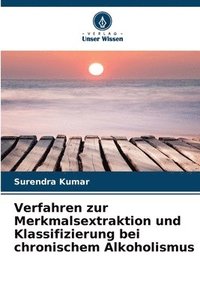 VERLAG
Unser Wissen

Surendra Kumar

Verfahren zur Merkmalsextraktion und Klassifizierung bei chronischem Alkoholismus